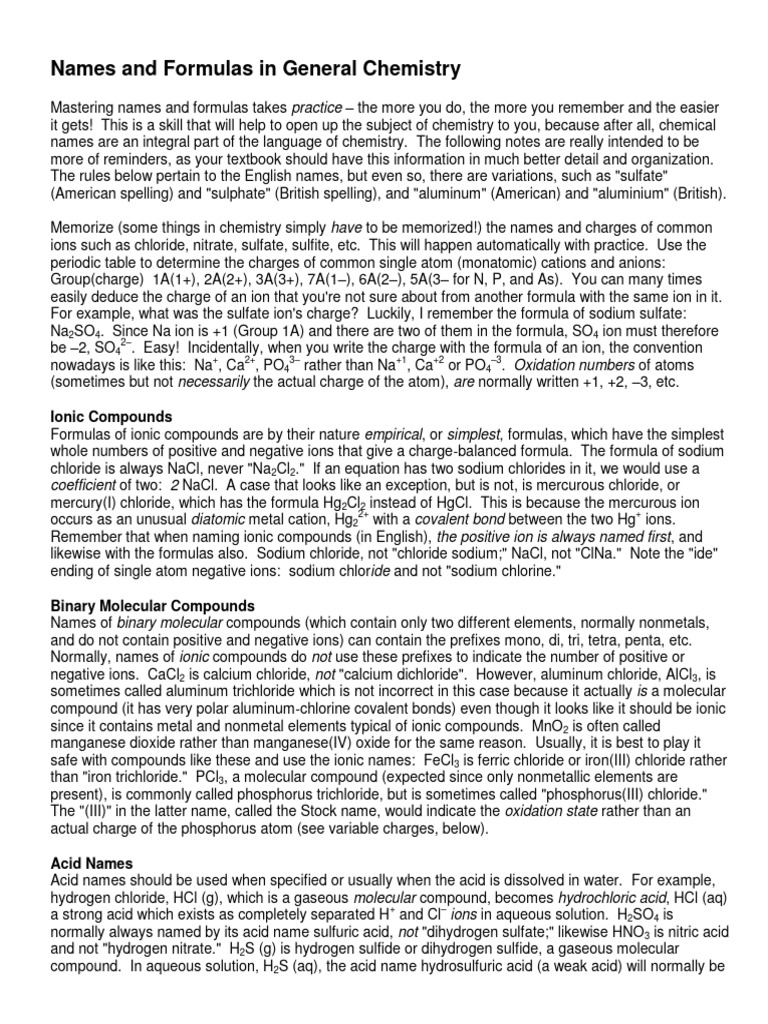 Names and Formulas in General Chemistry

Mastering names and formulas takes practice – the more you do, the more you remember and the easier it gets! This is a skill that will help to open up the subject of chemistry to you, because after all, chemical names are an integral part of the language of chemistry. The following notes are really intended to be more of reminders, as your textbook should have this information in much better detail and organization. The rules below pertain to the English names, but even so, there are variations, such as "sulfate" (American spelling) and "sulphate" (British spelling), and "aluminum" (American) and "aluminium" (British).

Memorize (some things in chemistry simply have to be memorized!) the names and charges of common ions such as chloride, nitrate, sulfate, sulfite, etc. This will happen automatically with practice. Use the periodic table to determine the charges of common single atom (monatomic) cations and anions: Group(charge) 1A(1+), 2A(2+), 3A(3+), 7A(1–), 6A(2–), 5A(3– for N, P, and As). You can many times easily deduce the charge of an ion that you're not sure about from another formula with the same ion in it. For example, what was the sulfate ion's charge? Luckily, I remember the formula of sodium sulfate: $Na_2SO_4$. Since Na ion is +1 (Group 1A) and there are two of them in the formula, $SO_4$ ion must therefore be –2, $SO_4^{2-}$. Easy! Incidentally, when you write the charge with the formula of an ion, the convention nowadays is like this: $Na^+$, $Ca^{2+}$, $PO_4^{3-}$ rather than $Na^{+1}$, $Ca^{+2}$ or $PO_4^{-3}$. Oxidation numbers of atoms (sometimes but not necessarily the actual charge of the atom), are normally written +1, +2, –3, etc.

Ionic Compounds
Formulas of ionic compounds are by their nature empirical, or simplest, formulas, which have the simplest whole numbers of positive and negative ions that give a charge-balanced formula. The formula of sodium chloride is always NaCl, never "$Na_2Cl_2$." If an equation has two sodium chlorides in it, we would use a coefficient of two: 2 NaCl. A case that looks like an exception, but is not, is mercurous chloride, or mercury(I) chloride, which has the formula $Hg_2Cl_2$ instead of HgCl. This is because the mercurous ion occurs as an unusual diatomic metal cation, $Hg_2^{2+}$ with a covalent bond between the two $Hg^+$ ions. Remember that when naming ionic compounds (in English), the positive ion is always named first, and likewise with the formulas also. Sodium chloride, not "chloride sodium;" NaCl, not "ClNa." Note the "ide" ending of single atom negative ions: sodium chloride and not "sodium chlorine."

Binary Molecular Compounds
Names of binary molecular compounds (which contain only two different elements, normally nonmetals, and do not contain positive and negative ions) can contain the prefixes mono, di, tri, tetra, penta, etc. Normally, names of ionic compounds do not use these prefixes to indicate the number of positive or negative ions. $CaCl_2$ is calcium chloride, not "calcium dichloride". However, aluminum chloride, $AlCl_3$, is sometimes called aluminum trichloride which is not incorrect in this case because it actually is a molecular compound (it has very polar aluminum-chlorine covalent bonds) even though it looks like it should be ionic since it contains metal and nonmetal elements typical of ionic compounds. $MnO_2$ is often called manganese dioxide rather than manganese(IV) oxide for the same reason. Usually, it is best to play it safe with compounds like these and use the ionic names: $FeCl_3$ is ferric chloride or iron(III) chloride rather than "iron trichloride." $PCl_3$, a molecular compound (expected since only nonmetallic elements are present), is commonly called phosphorus trichloride, but is sometimes called "phosphorus(III) chloride." The "(III)" in the latter name, called the Stock name, would indicate the oxidation state rather than an actual charge of the phosphorus atom (see variable charges, below).

Acid Names
Acid names should be used when specified or usually when the acid is dissolved in water. For example, hydrogen chloride, HCl (g), which is a gaseous molecular compound, becomes hydrochloric acid, HCl (aq) a strong acid which exists as completely separated $H^+$ and $Cl^-$ ions in aqueous solution. $H_2SO_4$ is normally always named by its acid name sulfuric acid, not "dihydrogen sulfate;" likewise $HNO_3$ is nitric acid and not "hydrogen nitrate." $H_2S$ (g) is hydrogen sulfide or dihydrogen sulfide, a gaseous molecular compound. In aqueous solution, $H_2S$ (aq), the acid name hydrosulfuric acid (a weak acid) will normally be